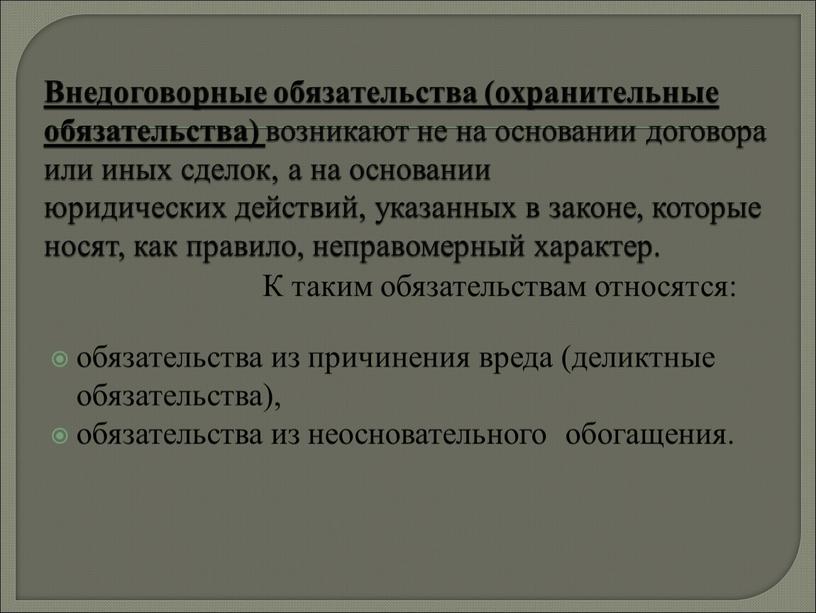 Внедоговорные обязательства (охранительные обязательства) возникают не на основании договора или иных сделок, а на основании юридических действий, указанных в законе, которые носят, как правило, неправомерный характер.

К таким обязательствам относятся:

обязательства из причинения вреда (деликтные обязательства),
обязательства из неосновательного обогащения.